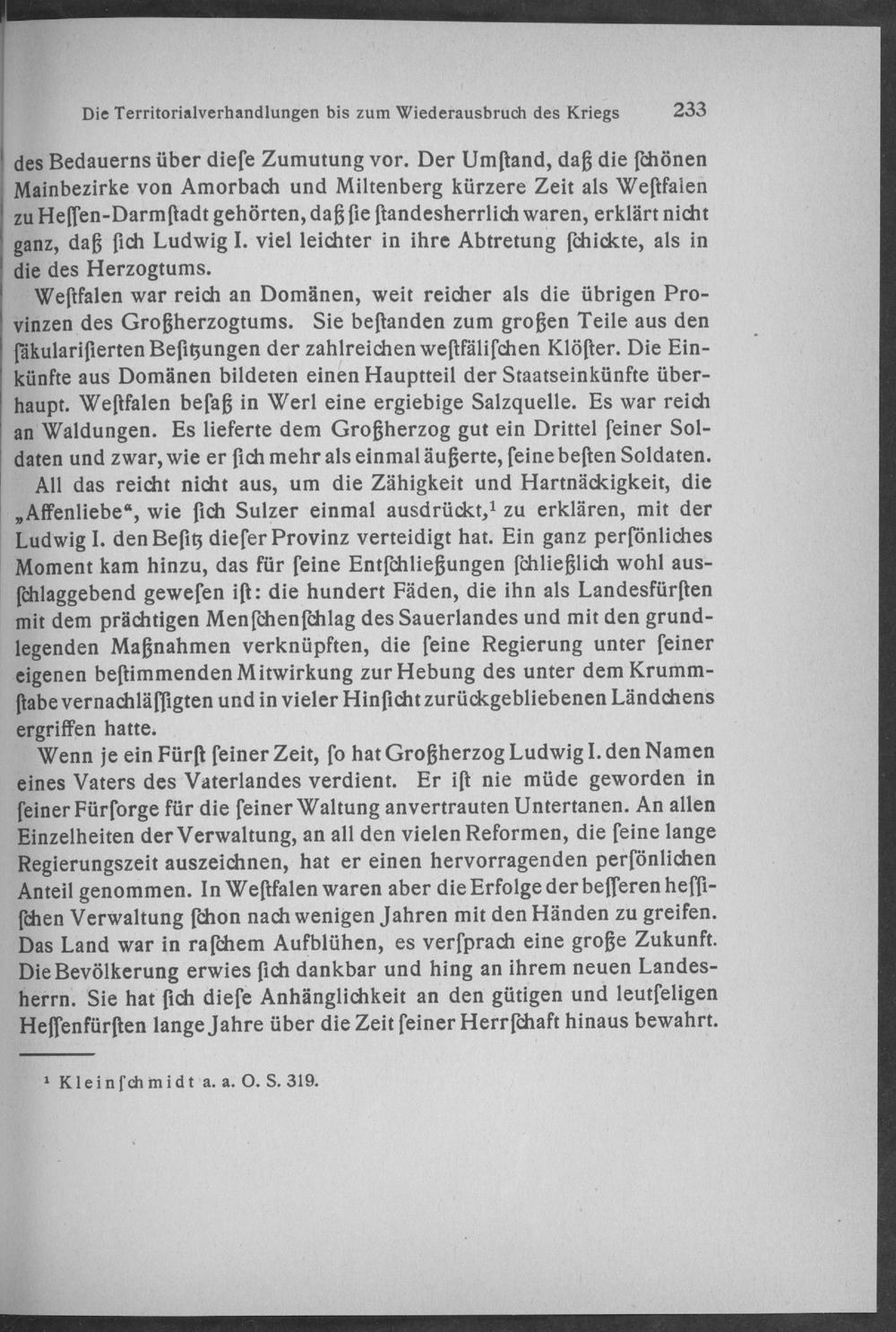 Die Territorialverhandlungen bis zum Wiederausbruch des Kriegs 233

des Bedauerns über dieſe Zumutung vor. Der Umſtand, daß die ſchönen Mainbezirke von Amorbach und Miltenberg kürzere Zeit als Weſtfalen zu Heſſen-Darmſtadt gehörten, daß ſie ſtandesherrlich waren, erklärt nicht ganz, daß ſich Ludwig I. viel leichter in ihre Abtretung ſchickte, als in die des Herzogtums.

Weſtfalen war reich an Domänen, weit reicher als die übrigen Provinzen des Großherzogtums. Sie beſtanden zum großen Teile aus den ſäkulariſierten Beſitzungen der zahlreichen weſtfäliſchen Klöſter. Die Einkünfte aus Domänen bildeten einen Hauptteil der Staatseinkünfte überhaupt. Weſtfalen beſaß in Werl eine ergiebige Salzquelle. Es war reich an Waldungen. Es lieferte dem Großherzog gut ein Drittel ſeiner Soldaten und zwar, wie er ſich mehr als einmal äußerte, ſeine beſten Soldaten.

All das reicht nicht aus, um die Zähigkeit und Hartnäckigkeit, die „Affenliebe“, wie ſich Sulzer einmal ausdrückt,¹ zu erklären, mit der Ludwig I. den Beſitz dieſer Provinz verteidigt hat. Ein ganz perſönliches Moment kam hinzu, das für ſeine Entſchließungen ſchließlich wohl ausſchlaggebend geweſen iſt: die hundert Fäden, die ihn als Landesfürſten mit dem prächtigen Menſchenſchlag des Sauerlandes und mit den grundlegenden Maßnahmen verknüpften, die ſeine Regierung unter ſeiner eigenen beſtimmenden Mitwirkung zur Hebung des unter dem Krummſtabe vernachläſſigten und in vieler Hinſicht zurückgebliebenen Ländchens ergriffen hatte.

Wenn je ein Fürſt ſeiner Zeit, ſo hat Großherzog Ludwig I. den Namen eines Vaters des Vaterlandes verdient. Er iſt nie müde geworden in ſeiner Fürſorge für die ſeiner Waltung anvertrauten Untertanen. An allen Einzelheiten der Verwaltung, an all den vielen Reformen, die ſeine lange Regierungszeit auszeichnen, hat er einen hervorragenden perſönlichen Anteil genommen. In Weſtfalen waren aber die Erfolge der beſſeren heſſiſchen Verwaltung ſchon nach wenigen Jahren mit den Händen zu greifen. Das Land war in raſchem Aufblühen, es verſprach eine große Zukunft. Die Bevölkerung erwies ſich dankbar und hing an ihrem neuen Landesherrn. Sie hat ſich dieſe Anhänglichkeit an den gütigen und leutſeligen Heſſenfürſten lange Jahre über die Zeit ſeiner Herrſchaft hinaus bewahrt.

¹ Kleinſchmidt a. a. O. S. 319.